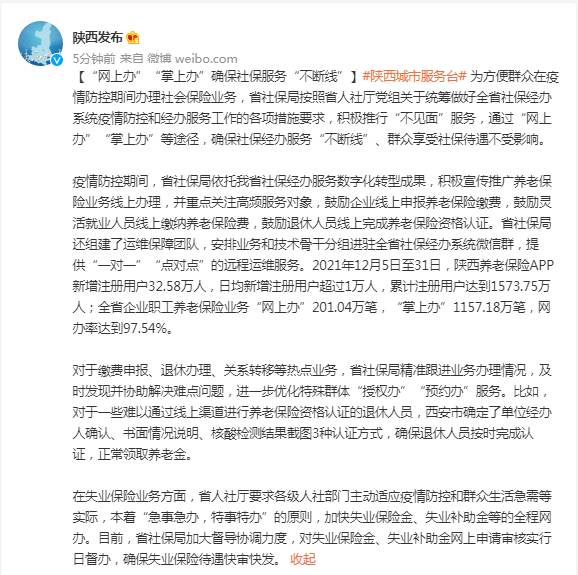 陕西发布

5分钟前 来自 微博 weibo.com

【“网上办”“掌上办”确保社保服务“不断线”】#陕西城市服务台# 为方便群众在疫情防控期间办理社会保险业务，省社保局按照省人社厅党组关于统筹做好全省社保经办系统疫情防控和经办服务工作的各项措施要求，积极推行“不见面”服务，通过“网上办”“掌上办”等途径，确保社保经办服务“不断线”、群众享受社保待遇不受影响。

疫情防控期间，省社保局依托我省社保经办服务数字化转型成果，积极宣传推广养老保险业务线上办理，并重点关注高频服务对象，鼓励企业线上申报养老保险缴费，鼓励灵活就业人员线上缴纳养老保险费，鼓励退休人员线上完成养老保险资格认证。省社保局还组建了运维保障团队，安排业务和技术骨干分组进驻全省社保经办系统微信群，提供“一对一”“点对点”的远程运维服务。2021年12月5日至31日，陕西养老保险APP新增注册用户32.58万人，日均新增注册用户超过1万人，累计注册用户达到1573.75万人；全省企业职工养老保险业务“网上办”201.04万笔，“掌上办”1157.18万笔，网办率达到97.54%。

对于缴费申报、退休办理、关系转移等热点业务，省社保局精准跟进业务办理情况，及时发现并协助解决难点问题，进一步优化特殊群体“授权办”“预约办”服务。比如，对于一些难以通过线上渠道进行养老保险资格认证的退休人员，西安市确定了单位经办人确认、书面情况说明、核酸检测结果截图3种认证方式，确保退休人员按时完成认证，正常领取养老金。

在失业保险业务方面，省人社厅要求各级人社部门主动适应疫情防控和群众生活急需等实际，本着“急事急办，特事特办”的原则，加快失业保险金、失业补助金等的全程网办。目前，省社保局加大督导协调力度，对失业保险金、失业补助金网上申请审核实行日督办，确保失业保险待遇快审快发。 收起